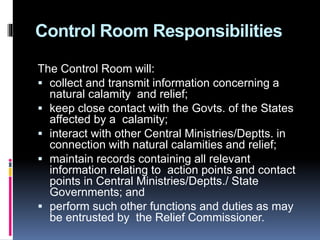 Control Room Responsibilities

The Control Room will:

- collect and transmit information concerning a natural calamity and relief;
- keep close contact with the Govts. of the States affected by a calamity;
- interact with other Central Ministries/Deptts. in connection with natural calamities and relief;
- maintain records containing all relevant information relating to action points and contact points in Central Ministries/Deptts./ State Governments; and
- perform such other functions and duties as may be entrusted by the Relief Commissioner.